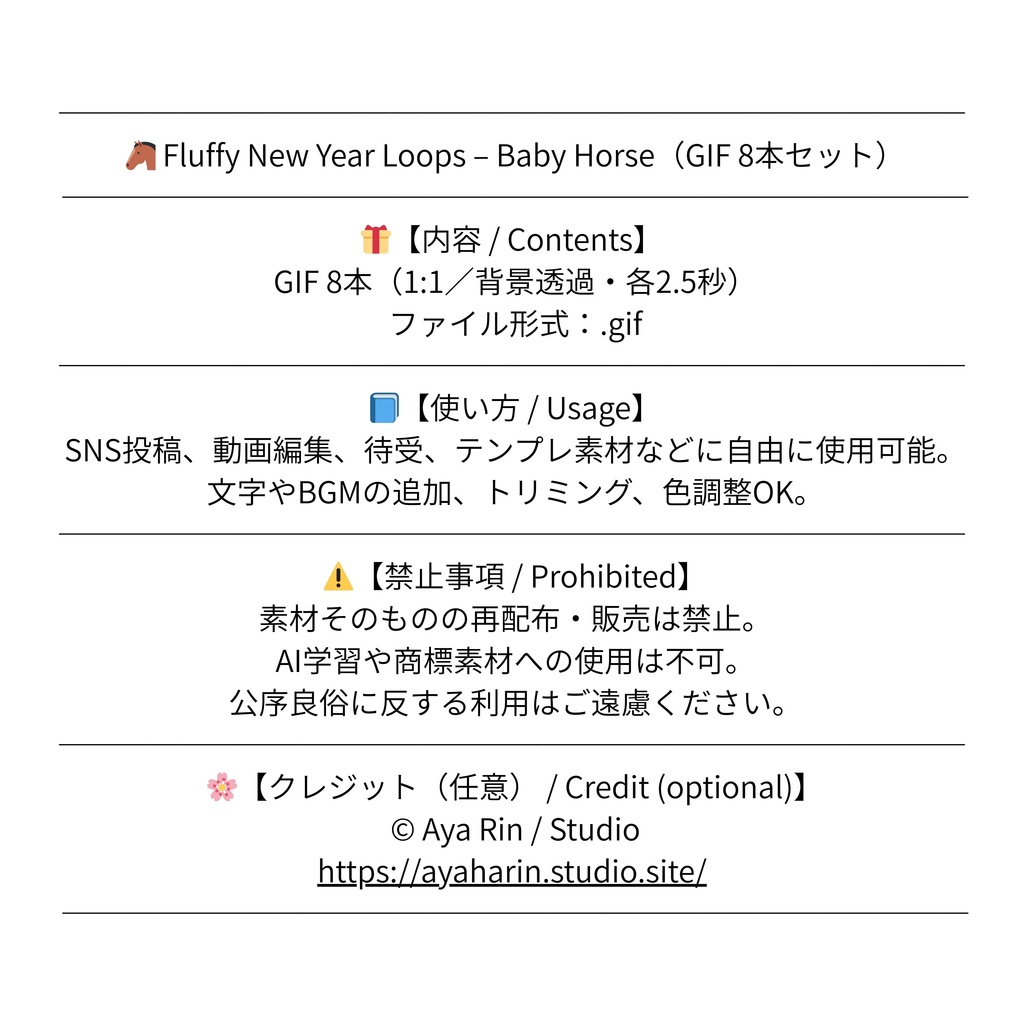 🐴 Fluffy New Year Loops – Baby Horse（GIF 8本セット）

🎁【内容 / Contents】
GIF 8本（1:1／背景透過・各2.5秒）
ファイル形式：.gif

📘【使い方 / Usage】
SNS投稿、動画編集、待受、テンプレ素材などに自由に使用可能。
文字やBGMの追加、トリミング、色調整OK。

⚠️【禁止事項 / Prohibited】
素材そのものの再配布・販売は禁止。
AI学習や商標素材への使用は不可。
公序良俗に反する利用はご遠慮ください。

🌸【クレジット（任意） / Credit (optional)】
© Aya Rin / Studio
https://ayaharin.studio.site/